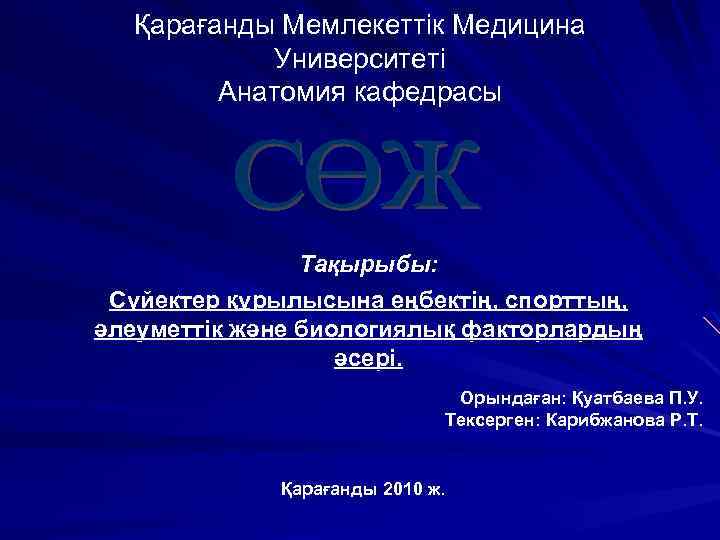 Қарағанды Мемлекеттік Медицина Университеті
Анатомия кафедрасы

СӨЖ

Тақырыбы:
Сүйектер құрылысына еңбектің, спорттың, әлеуметтік және биологиялық факторлардың әсері.

Орындаған: Қуатбаева П.У.
Тексерген: Карибжанова Р.Т.

Қарағанды 2010 ж.